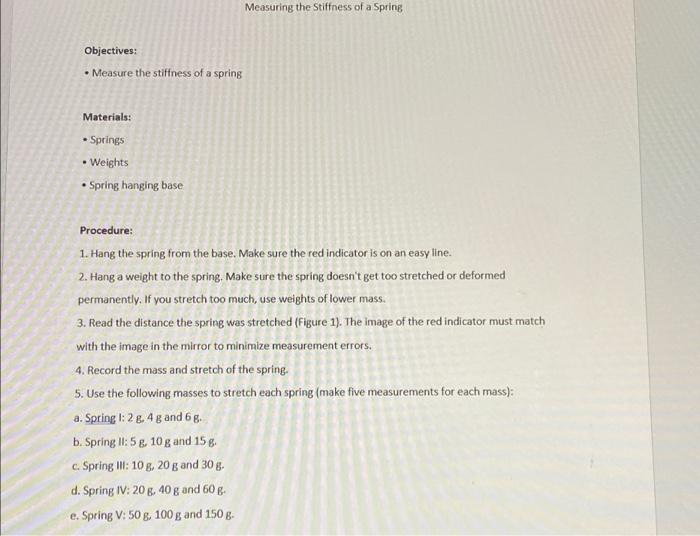 Measuring the Stiffness of a Spring

Objectives:

• Measure the stiffness of a spring

Materials:

• Springs

• Weights

• Spring hanging base

Procedure:

1. Hang the spring from the base. Make sure the red indicator is on an easy line.

2. Hang a weight to the spring. Make sure the spring doesn't get too stretched or deformed permanently. If you stretch too much, use weights of lower mass.

3. Read the distance the spring was stretched (Figure 1). The image of the red indicator must match with the image in the mirror to minimize measurement errors.

4. Record the mass and stretch of the spring.

5. Use the following masses to stretch each spring (make five measurements for each mass):

a. Spring I: 2 g, 4 g and 6 g.

b. Spring II: 5 g, 10 g and 15 g.

c. Spring III: 10 g, 20 g and 30 g.

d. Spring IV: 20 g, 40 g and 60 g.

e. Spring V: 50 g, 100 g and 150 g.